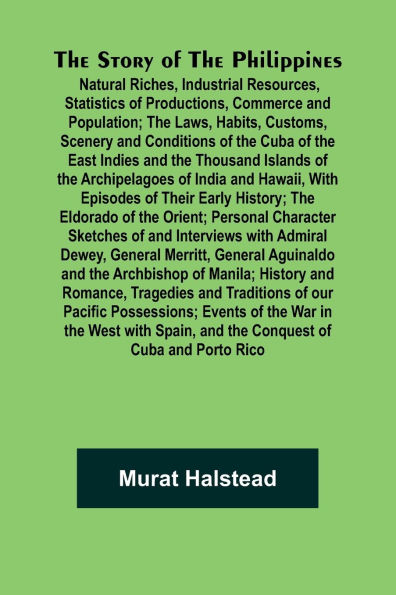 The Story of The Philippines

Natural Riches, Industrial Resources, Statistics of Productions, Commerce and Population; The Laws, Habits, Customs, Scenery and Conditions of the Cuba of the East Indies and the Thousand Islands of the Archipelagoes of India and Hawaii, With Episodes of Their Early History; The Eldorado of the Orient; Personal Character Sketches of and Interviews with Admiral Dewey, General Merritt, General Aguinaldo and the Archbishop of Manila; History and Romance, Tragedies and Traditions of our Pacific Possessions; Events of the War in the West with Spain, and the Conquest of Cuba and Porto Rico

Murat Halstead